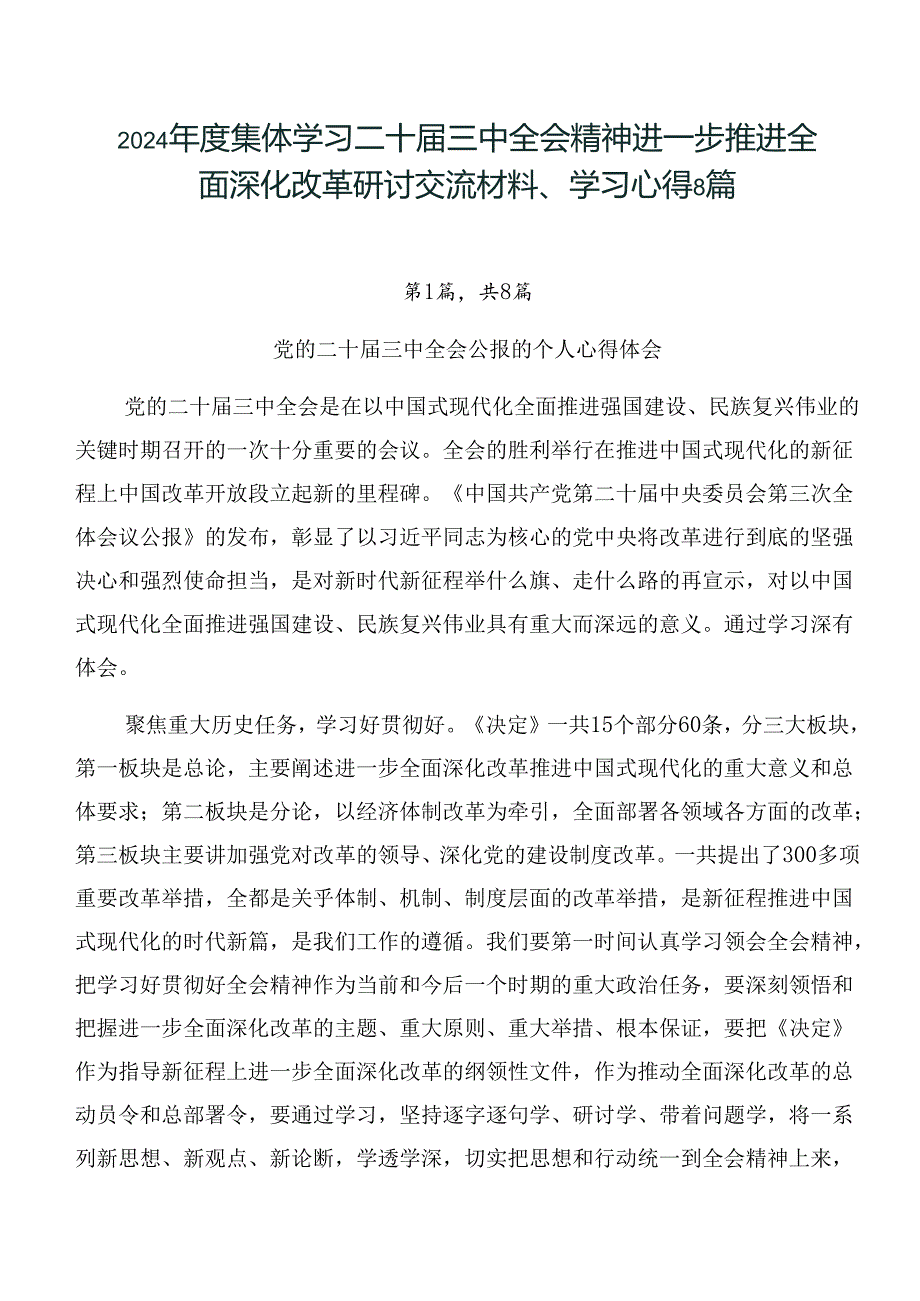 2024年度集体学习二十届三中全会精神进一步推进全面深化改革研讨交流材料、学习心得8篇

第1篇，共8篇

党的二十届三中全会公报的个人心得体会

党的二十届三中全会是在以中国式现代化全面推进强国建设、民族复兴伟业的关键时期召开的一次十分重要的会议。全会的胜利举行在推进中国式现代化的新征程上中国改革开放段立起新的里程碑。《中国共产党第二十届中央委员会第三次全体会议公报》的发布，彰显了以习近平同志为核心的党中央将改革进行到底的坚强决心和强烈使命担当，是对新时代新征程举什么旗、走什么路的再宣示，对以中国式现代化全面推进强国建设、民族复兴伟业具有重大而深远的意义。通过学习深有体会。

聚焦重大历史任务，学习好贯彻好。《决定》一共15个部分60条，分三大板块，第一板块是总论，主要阐述进一步全面深化改革推进中国式现代化的重大意义和总体要求；第二板块是分论，以经济体制改革为牵引，全面部署各领域各方面的改革；第三板块主要讲加强党对改革的领导、深化党的建设制度改革。一共提出了300多项重要改革举措，全都是关乎体制、机制、制度层面的改革举措，是新征程推进中国式现代化的时代新篇，是我们工作的遵循。我们要第一时间认真学习领会全会精神，把学习好贯彻好全会精神作为当前和今后一个时期的重大政治任务，要深刻领悟和把握进一步全面深化改革的主题、重大原则、重大举措、根本保证，要把《决定》作为指导新征程上进一步全面深化改革的纲领性文件，作为推动全面深化改革的总动员令和总部署令，要通过学习，坚持逐字逐句学、研讨学、带着问题学，将一系列新思想、新观点、新论断，学透学深，切实把思想和行动统一到全会精神上来，